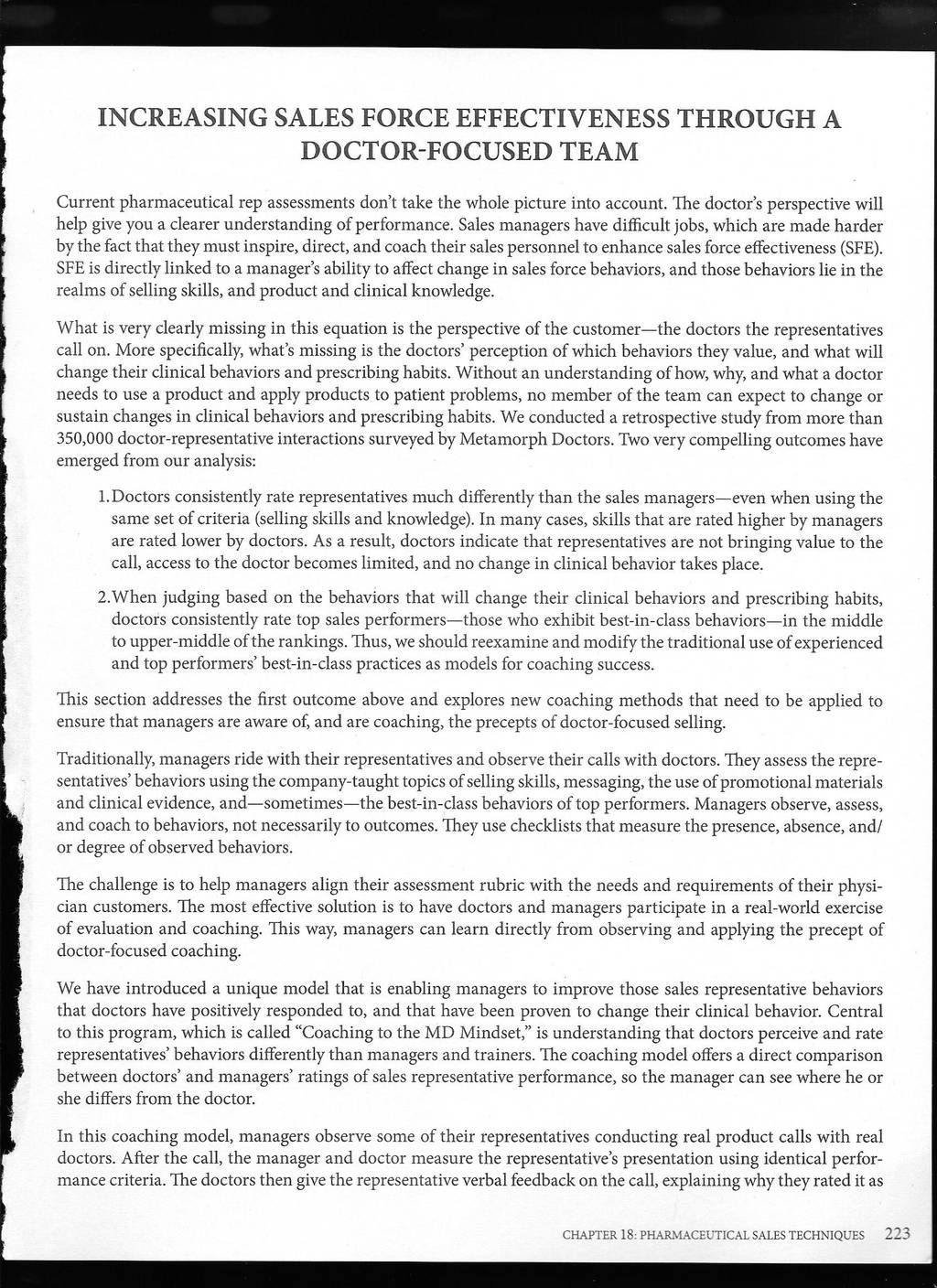 INCREASING SALES FORCE EFFECTIVENESS THROUGH A DOCTOR-FOCUSED TEAM

Current pharmaceutical rep assessments don't take the whole picture into account. The doctor's perspective will help give you a clearer understanding of performance. Sales managers have difficult jobs, which are made harder by the fact that they must inspire, direct, and coach their sales personnel to enhance sales force effectiveness (SFE). SFE is directly linked to a manager's ability to affect change in sales force behaviors, and those behaviors lie in the realms of selling skills, and product and clinical knowledge.

What is very clearly missing in this equation is the perspective of the customer—the doctors the representatives call on. More specifically, what's missing is the doctors' perception of which behaviors they value, and what will change their clinical behaviors and prescribing habits. Without an understanding of how, why, and what a doctor needs to use a product and apply products to patient problems, no member of the team can expect to change or sustain changes in clinical behaviors and prescribing habits. We conducted a retrospective study from more than 350,000 doctor-representative interactions surveyed by Metamorph Doctors. Two very compelling outcomes have emerged from our analysis:

1. Doctors consistently rate representatives much differently than the sales managers—even when using the same set of criteria (selling skills and knowledge). In many cases, skills that are rated higher by managers are rated lower by doctors. As a result, doctors indicate that representatives are not bringing value to the call, access to the doctor becomes limited, and no change in clinical behavior takes place.

2. When judging based on the behaviors that will change their clinical behaviors and prescribing habits, doctors consistently rate top sales performers—those who exhibit best-in-class behaviors—in the middle to upper-middle of the rankings. Thus, we should reexamine and modify the traditional use of experienced and top performers' best-in-class practices as models for coaching success.

This section addresses the first outcome above and explores new coaching methods that need to be applied to ensure that managers are aware of, and are coaching, the precepts of doctor-focused selling.

Traditionally, managers ride with their representatives and observe their calls with doctors. They assess the representatives' behaviors using the company-taught topics of selling skills, messaging, the use of promotional materials and clinical evidence, and—sometimes—the best-in-class behaviors of top performers. Managers observe, assess, and coach to behaviors, not necessarily to outcomes. They use checklists that measure the presence, absence, and/or degree of observed behaviors.

The challenge is to help managers align their assessment rubric with the needs and requirements of their physician customers. The most effective solution is to have doctors and managers participate in a real-world exercise of evaluation and coaching. This way, managers can learn directly from observing and applying the precept of doctor-focused coaching.

We have introduced a unique model that is enabling managers to improve those sales representative behaviors that doctors have positively responded to, and that have been proven to change their clinical behavior. Central to this program, which is called "Coaching to the MD Mindset," is understanding that doctors perceive and rate representatives' behaviors differently than managers and trainers. The coaching model offers a direct comparison between doctors' and managers' ratings of sales representative performance, so the manager can see where he or she differs from the doctor.

In this coaching model, managers observe some of their representatives conducting real product calls with real doctors. After the call, the manager and doctor measure the representative's presentation using identical performance criteria. The doctors then give the representative verbal feedback on the call, explaining why they rated it as

CHAPTER 18: PHARMACEUTICAL SALES TECHNIQUES 223